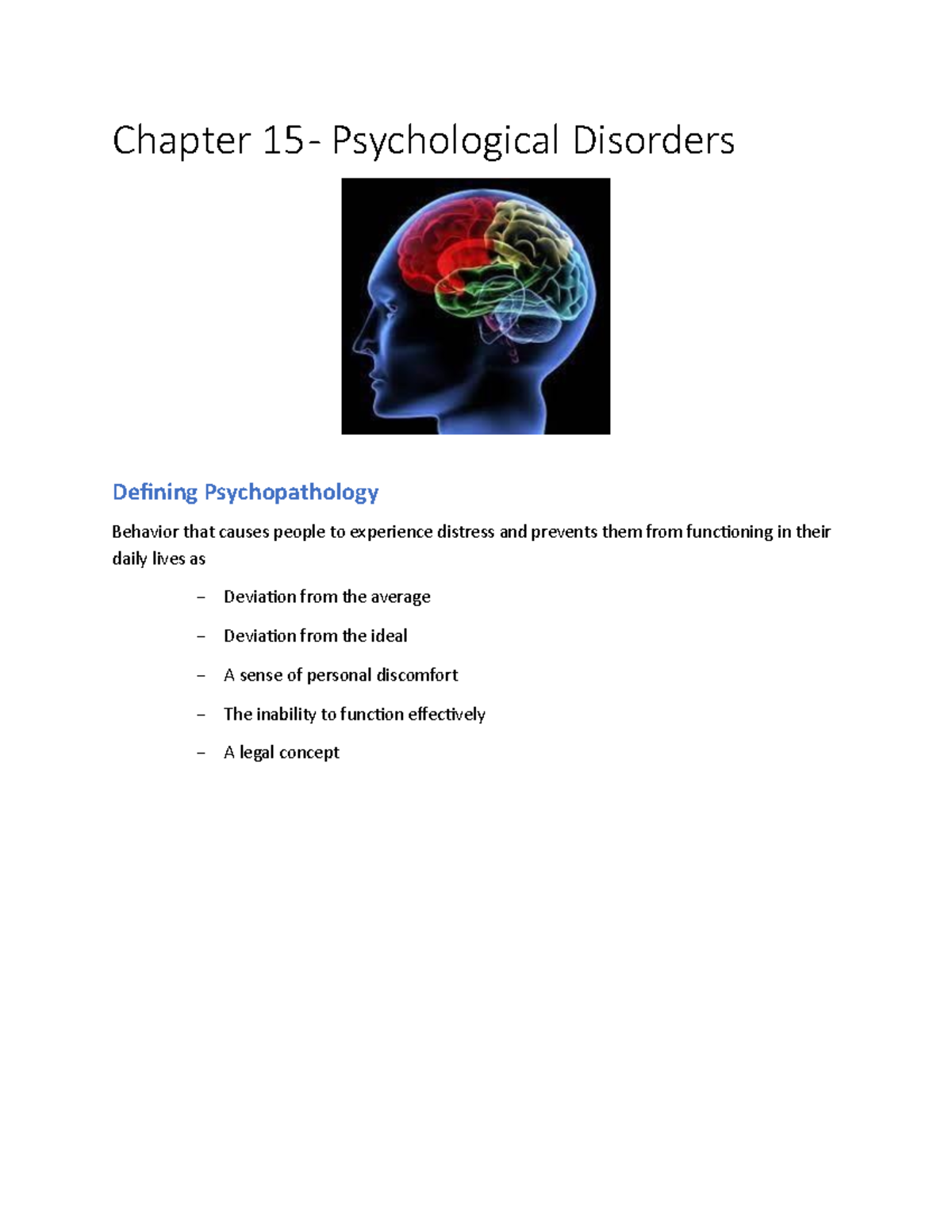 Chapter 15- Psychological Disorders

Defining Psychopathology

Behavior that causes people to experience distress and prevents them from functioning in their daily lives as

– Deviation from the average

– Deviation from the ideal

– A sense of personal discomfort

– The inability to function effectively

– A legal concept